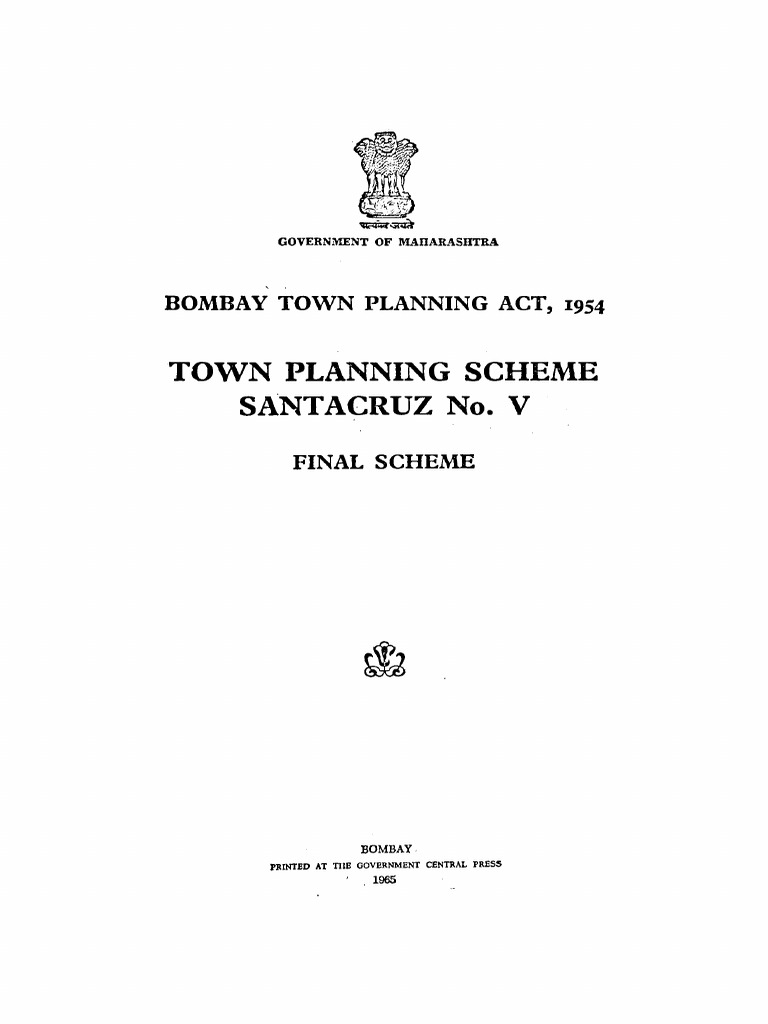 सत्यमेव जयते

GOVERNMENT OF MAHARASHTRA

BOMBAY TOWN PLANNING ACT, 1954

TOWN PLANNING SCHEME
SANTACRUZ No. V

FINAL SCHEME

BOMBAY
PRINTED AT THE GOVERNMENT CENTRAL PRESS
1965